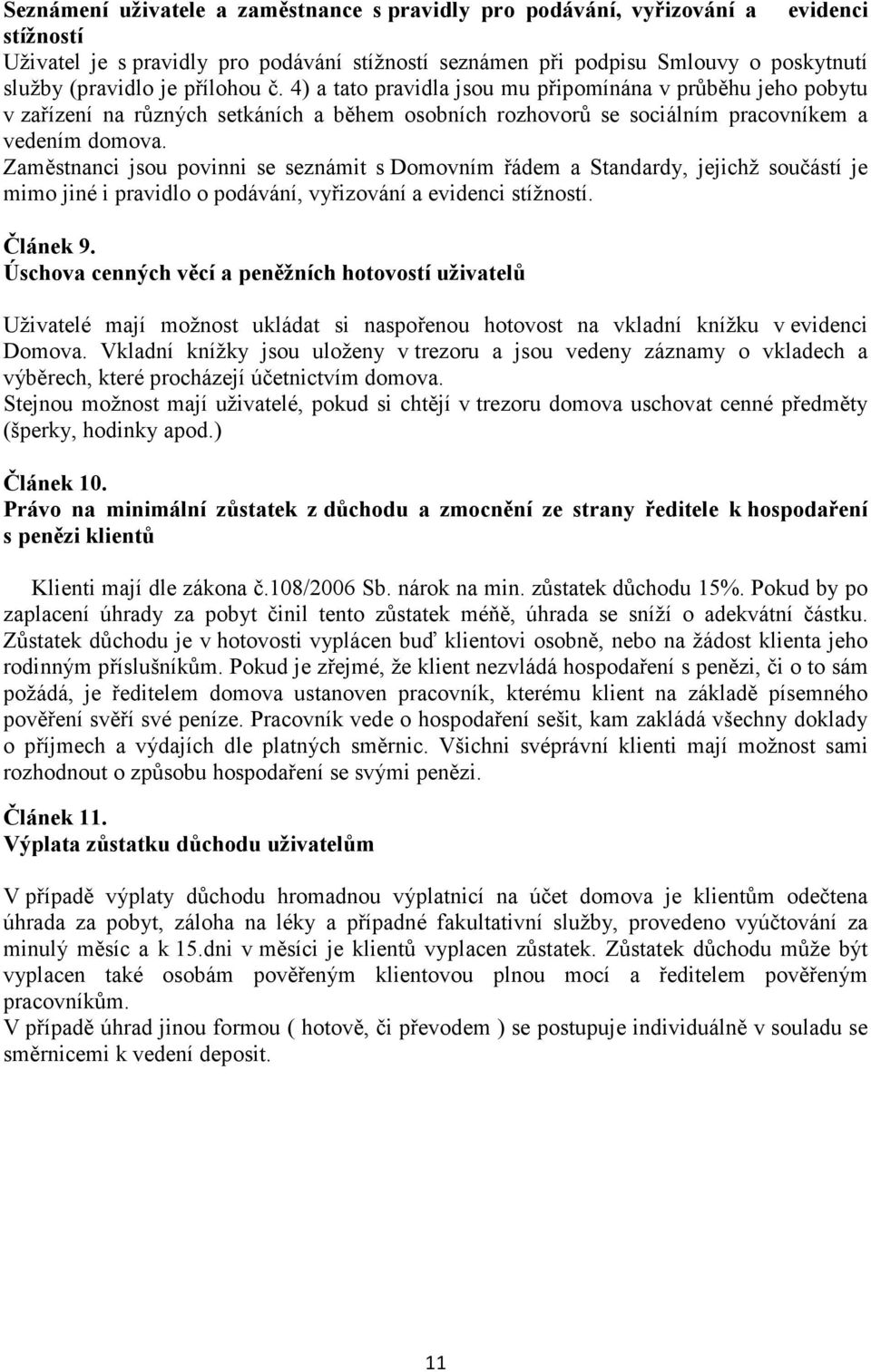 Seznámení uživatele a zaměstnance s pravidly pro podávání, vyřizování a evidenci stížností

Uživatel je s pravidly pro podávání stížností seznámen při podpisu Smlouvy o poskytnutí služby (pravidlo je přílohou č. 4) a tato pravidla jsou mu připomínána v průběhu jeho pobytu v zařízení na různých setkáních a během osobních rozhovorů se sociálním pracovníkem a vedením domova.
Zaměstnanci jsou povinni se seznámit s Domovním řádem a Standardy, jejichž součástí je mimo jiné i pravidlo o podávání, vyřizování a evidenci stížností.

Článek 9.
Úschova cenných věcí a peněžních hotovostí uživatelů

Uživatelé mají možnost ukládat si naspořenou hotovost na vkladní knížku v evidenci Domova. Vkladní knížky jsou uloženy v trezoru a jsou vedeny záznamy o vkladech a výběrech, které procházejí účetnictvím domova.
Stejnou možnost mají uživatelé, pokud si chtějí v trezoru domova uschovat cenné předměty (šperky, hodinky apod.)

Článek 10.
Právo na minimální zůstatek z důchodu a zmocnění ze strany ředitele k hospodaření s penězi klientů

Klienti mají dle zákona č.108/2006 Sb. nárok na min. zůstatek důchodu 15%. Pokud by po zaplacení úhrady za pobyt činil tento zůstatek méňě, úhrada se sníží o adekvátní částku. Zůstatek důchodu je v hotovosti vyplácen buď klientovi osobně, nebo na žádost klienta jeho rodinným příslušníkům. Pokud je zřejmé, že klient nezvládá hospodaření s penězi, či o to sám požádá, je ředitelem domova ustanoven pracovník, kterému klient na základě písemného pověření svěří své peníze. Pracovník vede o hospodaření sešit, kam zakládá všechny doklady o příjmech a výdajích dle platných směrnic. Všichni svéprávní klienti mají možnost sami rozhodnout o způsobu hospodaření se svými penězi.

Článek 11.
Výplata zůstatku důchodu uživatelům

V případě výplaty důchodu hromadnou výplatnicí na účet domova je klientům odečtena úhrada za pobyt, záloha na léky a případné fakultativní služby, provedeno vyúčtování za minulý měsíc a k 15.dni v měsíci je klientů vyplacen zůstatek. Zůstatek důchodu může být vyplacen také osobám pověřeným klientovou plnou mocí a ředitelem pověřeným pracovníkům.
V případě úhrad jinou formou ( hotově, či převodem ) se postupuje individuálně v souladu se směrnicemi k vedení deposit.

11